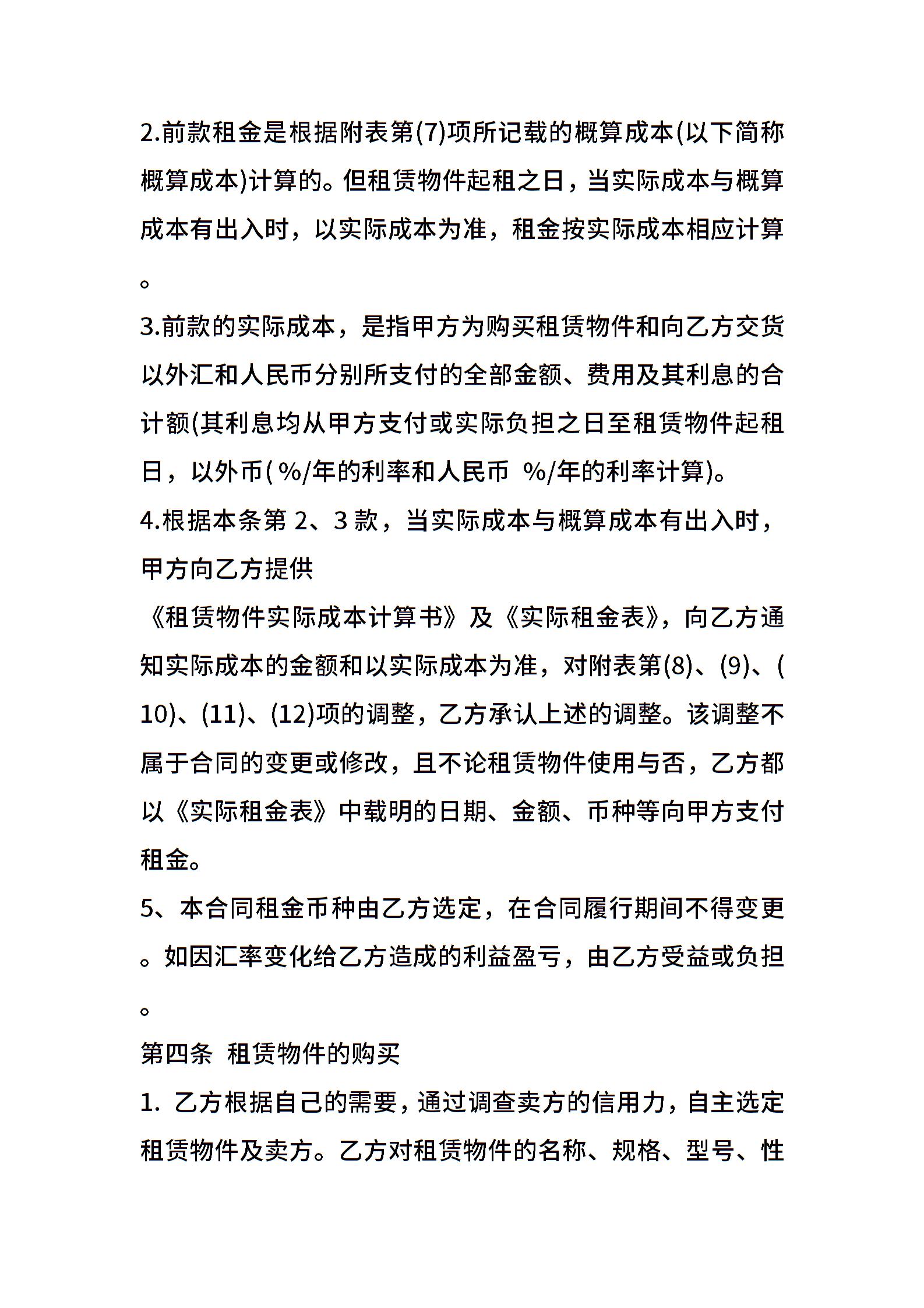 2.前款租金是根据附表第(7)项所记载的概算成本(以下简称概算成本)计算的。但租赁物件起租之日，当实际成本与概算成本有出入时，以实际成本为准，租金按实际成本相应计算。

3.前款的实际成本，是指甲方为购买租赁物件和向乙方交货以外汇和人民币分别所支付的全部金额、费用及其利息的合计额(其利息均从甲方支付或实际负担之日至租赁物件起租日，以外币( %/年的利率和人民币 %/年的利率计算)。

4.根据本条第 2、3 款，当实际成本与概算成本有出入时，甲方向乙方提供

《租赁物件实际成本计算书》及《实际租金表》，向乙方通知实际成本的金额和以实际成本为准，对附表第(8)、(9)、(10)、(11)、(12)项的调整，乙方承认上述的调整。该调整不属于合同的变更或修改，且不论租赁物件使用与否，乙方都以《实际租金表》中载明的日期、金额、币种等向甲方支付租金。

5、本合同租金币种由乙方选定，在合同履行期间不得变更。如因汇率变化给乙方造成的利益盈亏，由乙方受益或负担。

第四条 租赁物件的购买

1. 乙方根据自己的需要，通过调查卖方的信用力，自主选定租赁物件及卖方。乙方对租赁物件的名称、规格、型号、性